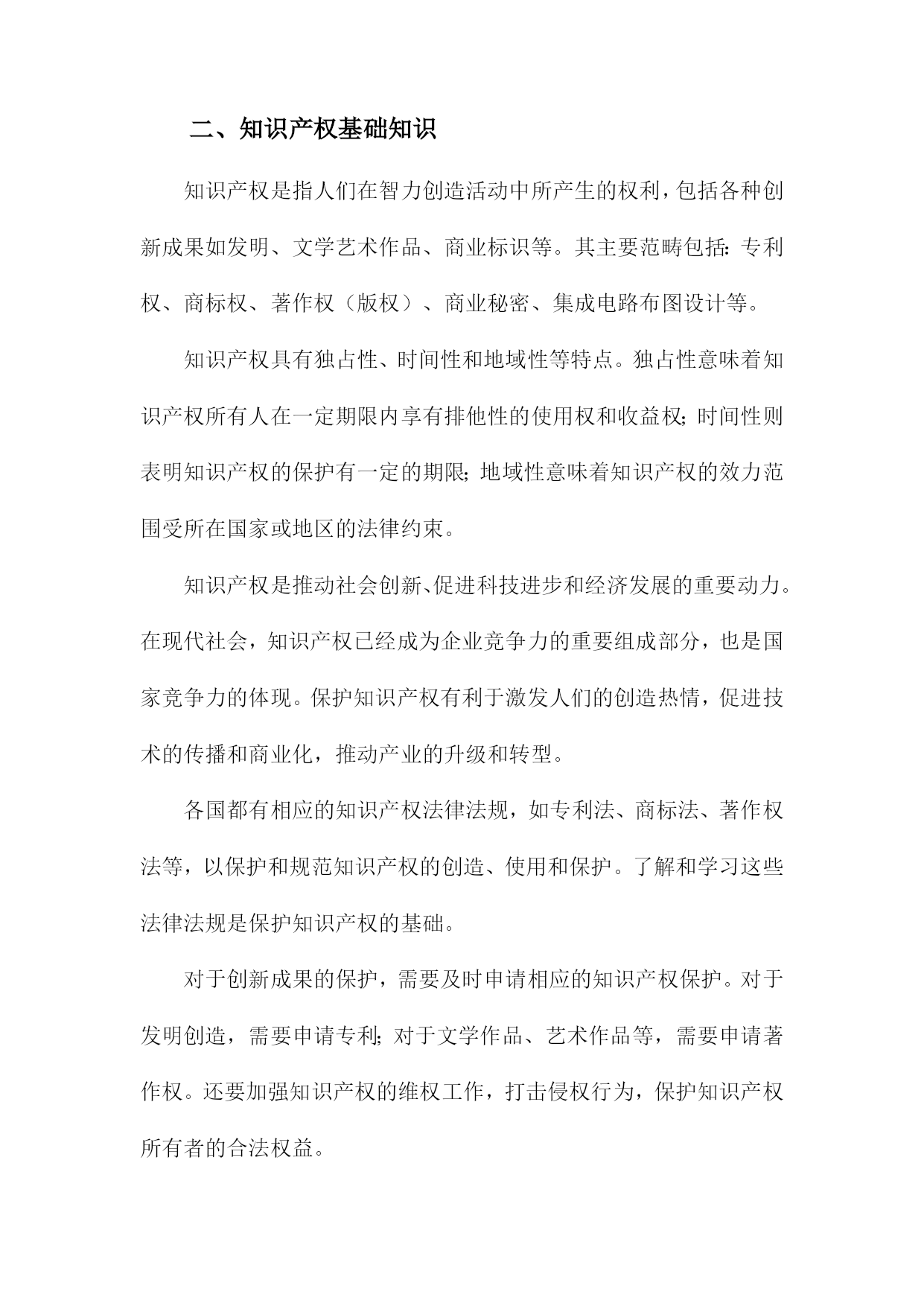 二、知识产权基础知识

知识产权是指人们在智力创造活动中所产生的权利，包括各种创新成果如发明、文学艺术作品、商业标识等。其主要范畴包括：专利权、商标权、著作权（版权）、商业秘密、集成电路布图设计等。

知识产权具有独占性、时间性和地域性等特点。独占性意味着知识产权所有人在一定期限内享有排他性的使用权和收益权；时间性则表明知识产权的保护有一定的期限；地域性意味着知识产权的效力范围受所在国家或地区的法律约束。

知识产权是推动社会创新、促进科技进步和经济发展的重要动力。在现代社会，知识产权已经成为企业竞争力的重要组成部分，也是国家竞争力的体现。保护知识产权有利于激发人们的创造热情，促进技术的传播和商业化，推动产业的升级和转型。

各国都有相应的知识产权法律法规，如专利法、商标法、著作权法等，以保护和规范知识产权的创造、使用和保护。了解和学习这些法律法规是保护知识产权的基础。

对于创新成果的保护，需要及时申请相应的知识产权保护。对于发明创造，需要申请专利；对于文学作品、艺术作品等，需要申请著作权。还要加强知识产权的维权工作，打击侵权行为，保护知识产权所有者的合法权益。